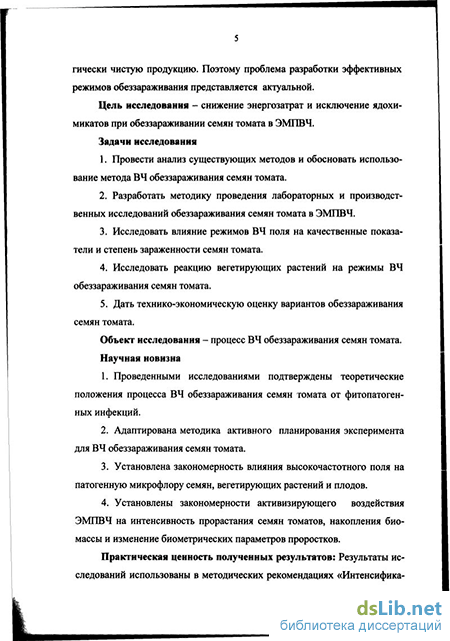 5

гически чистую продукцию. Поэтому проблема разработки эффективных режимов обеззараживания представляется актуальной.

Цель исследования – снижение энергозатрат и исключение ядохимикатов при обеззараживании семян томата в ЭМПВЧ.

Задачи исследования

1. Провести анализ существующих методов и обосновать использование метода ВЧ обеззараживания семян томата.

2. Разработать методику проведения лабораторных и производственных исследований обеззараживания семян томата в ЭМПВЧ.

3. Исследовать влияние режимов ВЧ поля на качественные показатели и степень зараженности семян томата.

4. Исследовать реакцию вегетирующих растений на режимы ВЧ обеззараживания семян томата.

5. Дать технико-экономическую оценку вариантов обеззараживания семян томата.

Объект исследования – процесс ВЧ обеззараживания семян томата.

Научная новизна

1. Проведенными исследованиями подтверждены теоретические положения процесса ВЧ обеззараживания семян томата от фитопатогенных инфекций.

2. Адаптирована методика активного планирования эксперимента для ВЧ обеззараживания семян томата.

3. Установлена закономерность влияния высокочастотного поля на патогенную микрофлору семян, вегетирующих растений и плодов.

4. Установлены закономерности активизирующего воздействия ЭМПВЧ на интенсивность прорастания семян томатов, накопления биомассы и изменение биометрических параметров проростков.

Практическая ценность полученных результатов: Результаты исследований использованы в методических рекомендациях «Интенсифика-

dsLib.net
библиотека диссертаций